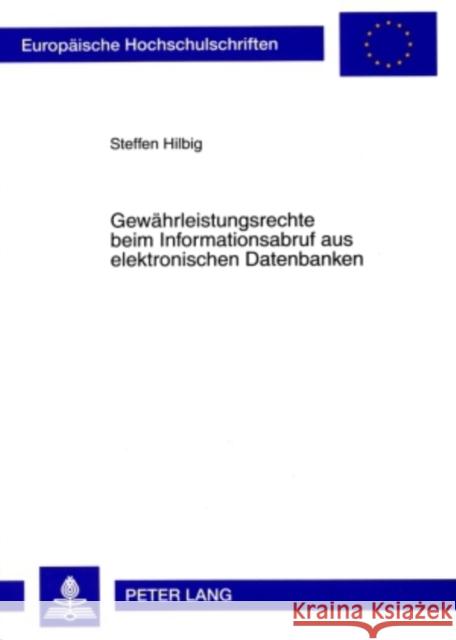 Europäische Hochschulschriften

Steffen Hilbig

Gewährleistungsrechte beim Informationsabruf aus elektronischen Datenbanken

PETER LANG

Kraina Książek